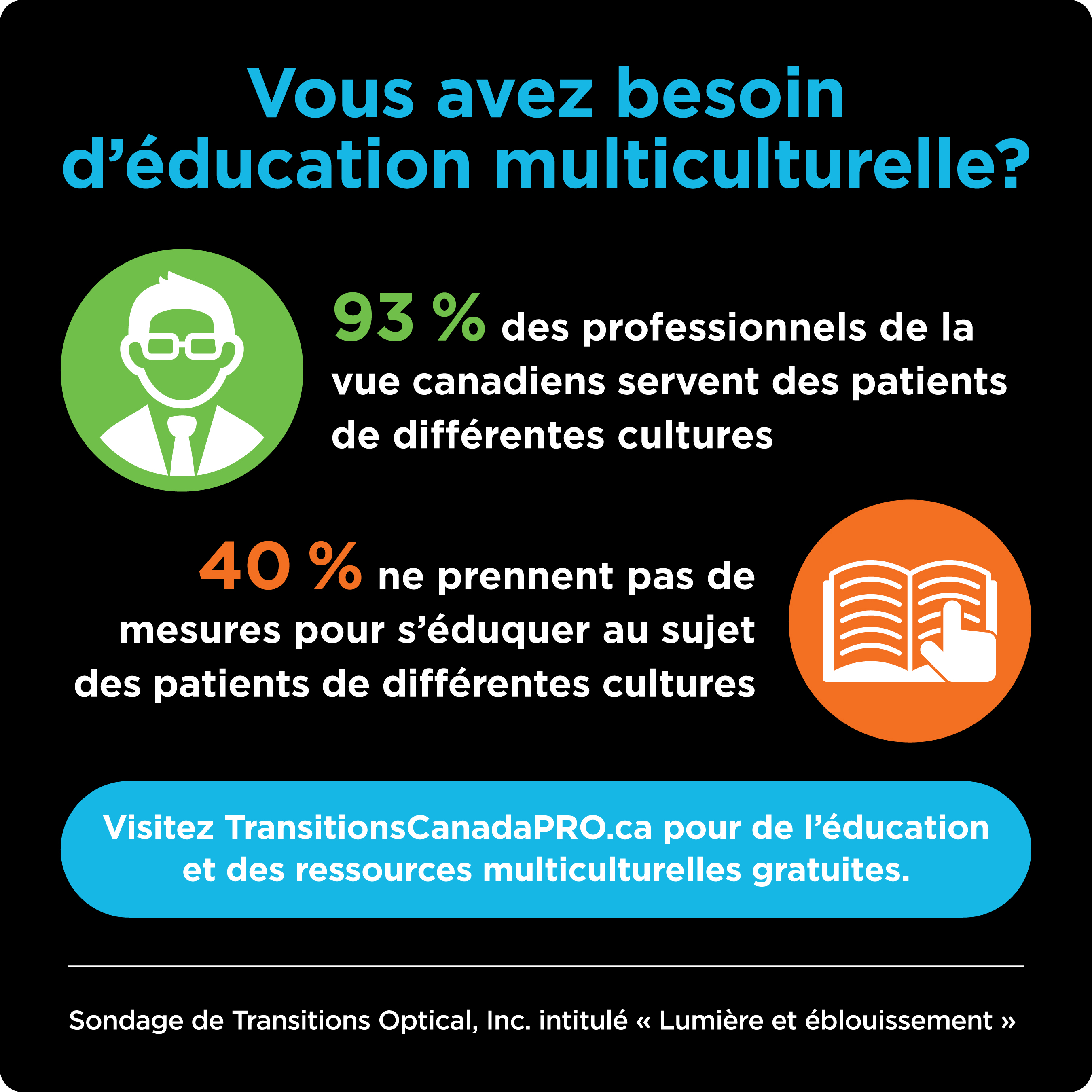 Vous avez besoin d'éducation multiculturelle?

93 % des professionnels de la vue canadiens servent des patients de différentes cultures

40 % ne prennent pas de mesures pour s'éduquer au sujet des patients de différentes cultures

Visitez TransitionsCanadaPRO.ca pour de l'éducation et des ressources multiculturelles gratuites.

Sondage de Transitions Optical, Inc. intitulé « Lumière et éblouissement »